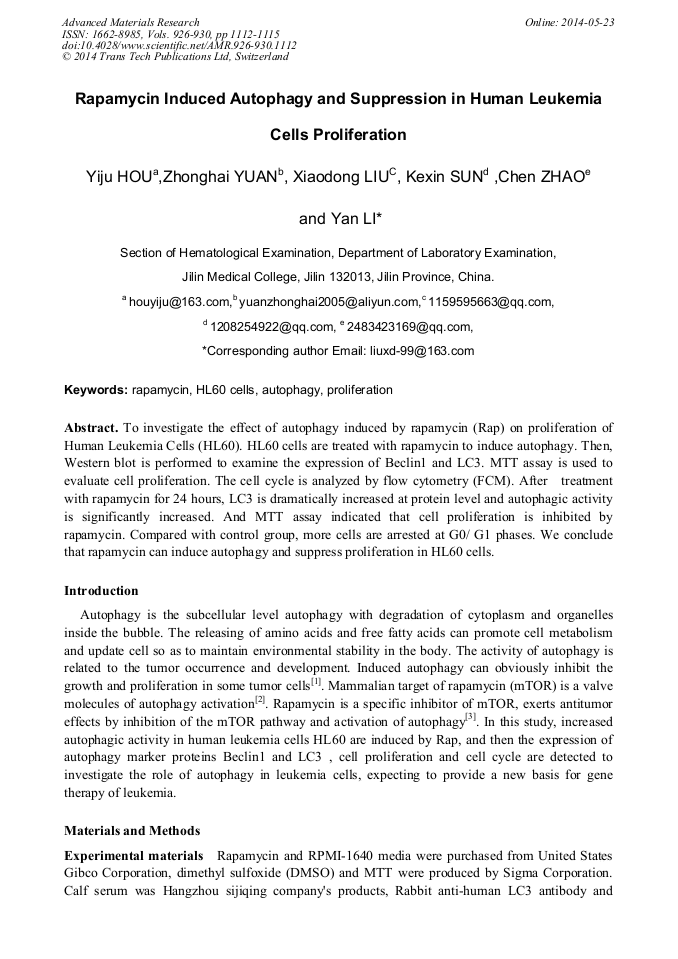 Advanced Materials Research
ISSN: 1662-8985, Vols. 926-930, pp 1112-1115
doi:10.4028/www.scientific.net/AMR.926-930.1112
© 2014 Trans Tech Publications Ltd, Switzerland

Online: 2014-05-23

Rapamycin Induced Autophagy and Suppression in Human Leukemia Cells Proliferation

Yiju HOU$^a$,Zhonghai YUAN$^b$, Xiaodong LIU$^C$, Kexin SUN$^d$ ,Chen ZHAO$^e$ and Yan LI*

Section of Hematological Examination, Department of Laboratory Examination, Jilin Medical College, Jilin 132013, Jilin Province, China.

$^a$ houyiju@163.com,$^b$ yuanzhonghai2005@aliyun.com,$^c$ 1159595663@qq.com,

$^d$ 1208254922@qq.com, $^e$ 2483423169@qq.com,

*Corresponding author Email: liuxd-99@163.com

Keywords: rapamycin, HL60 cells, autophagy, proliferation

Abstract. To investigate the effect of autophagy induced by rapamycin (Rap) on proliferation of Human Leukemia Cells (HL60). HL60 cells are treated with rapamycin to induce autophagy. Then, Western blot is performed to examine the expression of Beclin1 and LC3. MTT assay is used to evaluate cell proliferation. The cell cycle is analyzed by flow cytometry (FCM). After treatment with rapamycin for 24 hours, LC3 is dramatically increased at protein level and autophagic activity is significantly increased. And MTT assay indicated that cell proliferation is inhibited by rapamycin. Compared with control group, more cells are arrested at G0/ G1 phases. We conclude that rapamycin can induce autophagy and suppress proliferation in HL60 cells.

Introduction

Autophagy is the subcellular level autophagy with degradation of cytoplasm and organelles inside the bubble. The releasing of amino acids and free fatty acids can promote cell metabolism and update cell so as to maintain environmental stability in the body. The activity of autophagy is related to the tumor occurrence and development. Induced autophagy can obviously inhibit the growth and proliferation in some tumor cells$^{[1]}$. Mammalian target of rapamycin (mTOR) is a valve molecules of autophagy activation$^{[2]}$. Rapamycin is a specific inhibitor of mTOR, exerts antitumor effects by inhibition of the mTOR pathway and activation of autophagy$^{[3]}$. In this study, increased autophagic activity in human leukemia cells HL60 are induced by Rap, and then the expression of autophagy marker proteins Beclin1 and LC3 , cell proliferation and cell cycle are detected to investigate the role of autophagy in leukemia cells, expecting to provide a new basis for gene therapy of leukemia.

Materials and Methods

Experimental materials Rapamycin and RPMI-1640 media were purchased from United States Gibco Corporation, dimethyl sulfoxide (DMSO) and MTT were produced by Sigma Corporation. Calf serum was Hangzhou sijiqing company's products, Rabbit anti-human LC3 antibody and